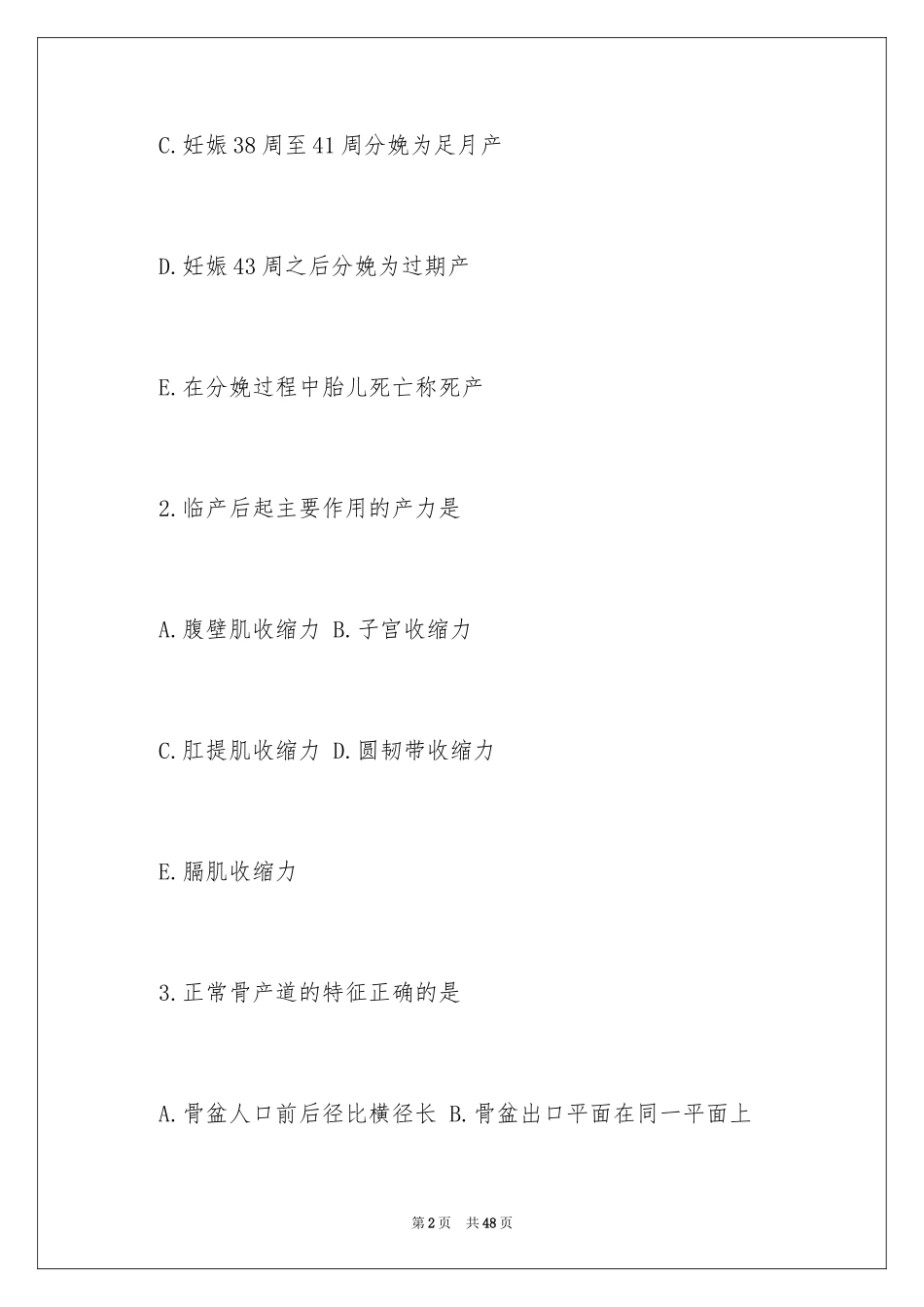 C.妊娠38周至41周分娩为足月产

D.妊娠43周之后分娩为过期产

E.在分娩过程中胎儿死亡称死产

2.临产后起主要作用的产力是

A.腹壁肌收缩力 B.子宫收缩力

C.肛提肌收缩力 D.圆韧带收缩力

E.膈肌收缩力

3.正常骨产道的特征正确的是

A.骨盆人口前后径比横径长 B.骨盆出口平面在同一平面上

第2页 共48页